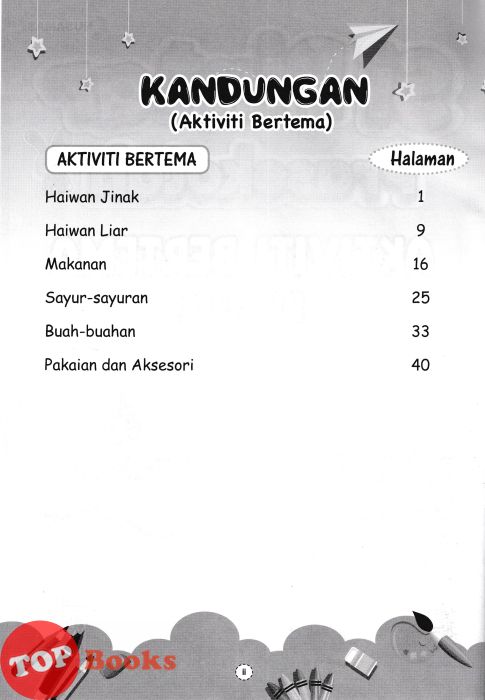 KANDUNGAN
(Aktiviti Bertema)

| AKTIVITI BERTEMA | Halaman |
|---|---|
| Haiwan Jinak | 1 |
| Haiwan Liar | 9 |
| Makanan | 16 |
| Sayur-sayuran | 25 |
| Buah-buahan | 33 |
| Pakaian dan Aksesori | 40 |

TOP Books

ii